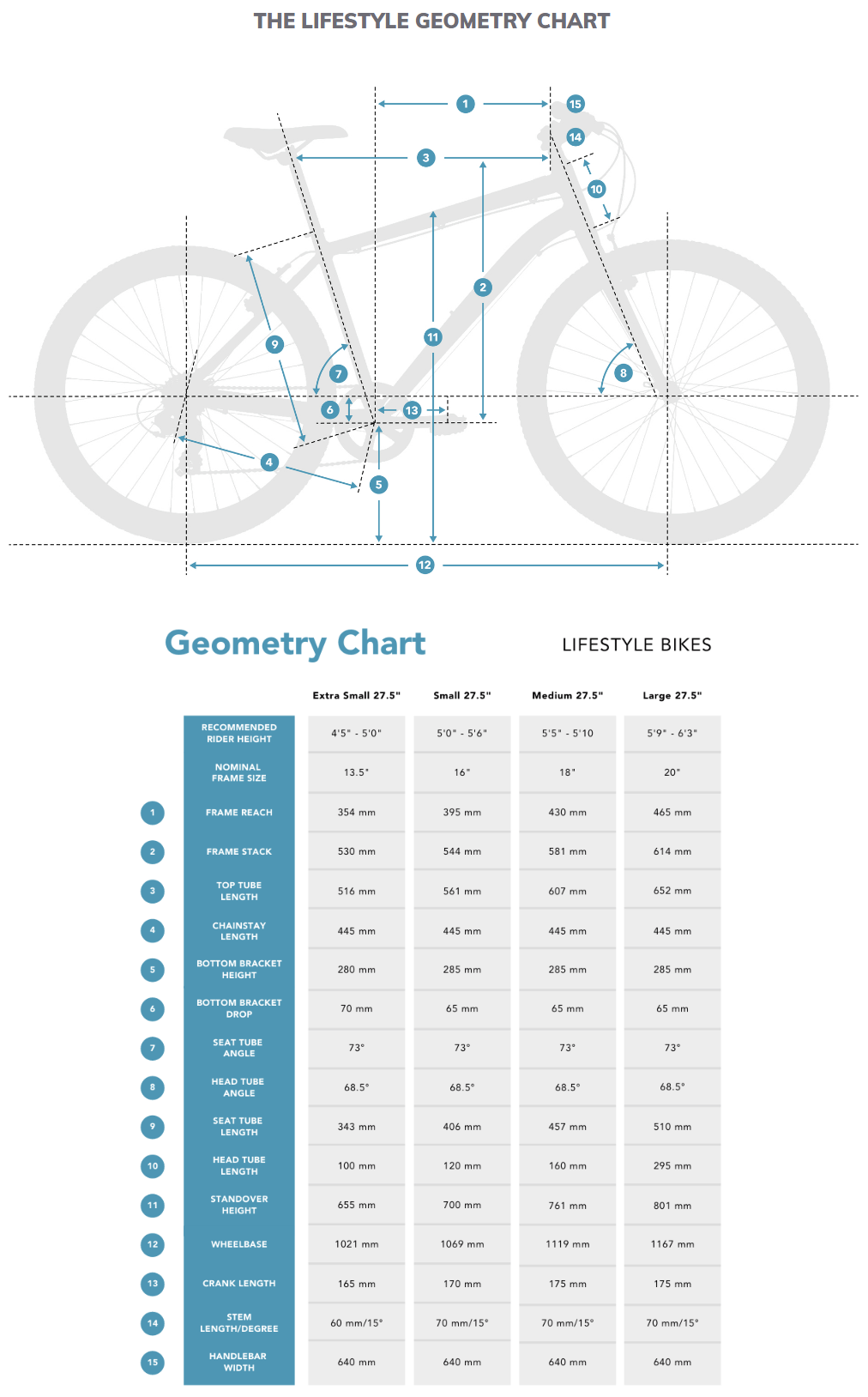 THE LIFESTYLE GEOMETRY CHART

1 15 14 3 10 2 11 9 7 8 6 13 4 5 12

Geometry Chart

LIFESTYLE BIKES

| | | Extra Small 27.5" | Small 27.5" | Medium 27.5" | Large 27.5" |
|---|---|---|---|---|---|
| | RECOMMENDED RIDER HEIGHT | 4'5" - 5'0" | 5'0" - 5'6" | 5'5" - 5'10 | 5'9" - 6'3" |
| | NOMINAL FRAME SIZE | 13.5" | 16" | 18" | 20" |
| 1 | FRAME REACH | 354 mm | 395 mm | 430 mm | 465 mm |
| 2 | FRAME STACK | 530 mm | 544 mm | 581 mm | 614 mm |
| 3 | TOP TUBE LENGTH | 516 mm | 561 mm | 607 mm | 652 mm |
| 4 | CHAINSTAY LENGTH | 445 mm | 445 mm | 445 mm | 445 mm |
| 5 | BOTTOM BRACKET HEIGHT | 280 mm | 285 mm | 285 mm | 285 mm |
| 6 | BOTTOM BRACKET DROP | 70 mm | 65 mm | 65 mm | 65 mm |
| 7 | SEAT TUBE ANGLE | 73° | 73° | 73° | 73° |
| 8 | HEAD TUBE ANGLE | 68.5° | 68.5° | 68.5° | 68.5° |
| 9 | SEAT TUBE LENGTH | 343 mm | 406 mm | 457 mm | 510 mm |
| 10 | HEAD TUBE LENGTH | 100 mm | 120 mm | 160 mm | 295 mm |
| 11 | STANDOVER HEIGHT | 655 mm | 700 mm | 761 mm | 801 mm |
| 12 | WHEELBASE | 1021 mm | 1069 mm | 1119 mm | 1167 mm |
| 13 | CRANK LENGTH | 165 mm | 170 mm | 175 mm | 175 mm |
| 14 | STEM LENGTH/DEGREE | 60 mm/15° | 70 mm/15° | 70 mm/15° | 70 mm/15° |
| 15 | HANDLEBAR WIDTH | 640 mm | 640 mm | 640 mm | 640 mm |